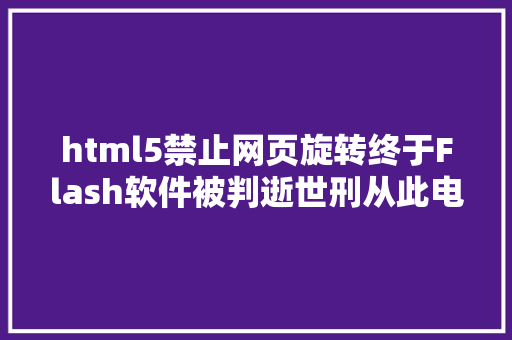 html5禁止网页旋转终于Flash软件被判逝世刑从此电